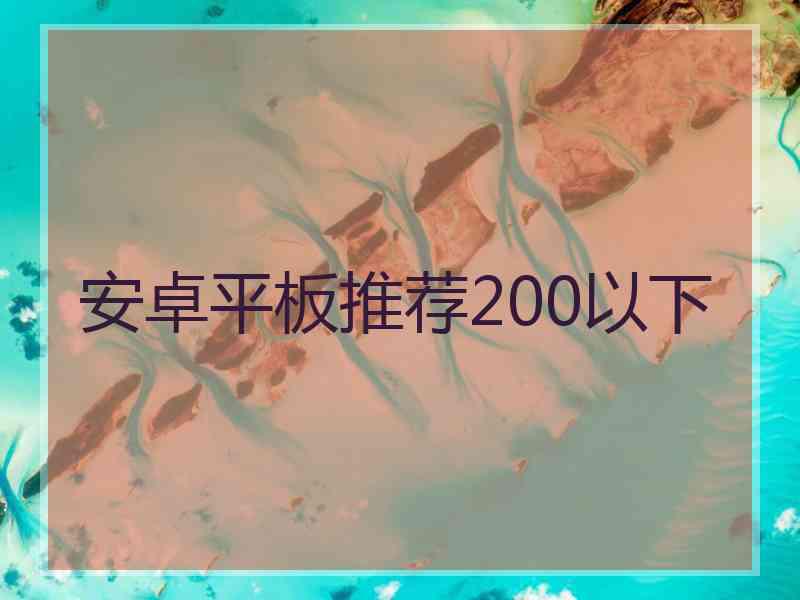 安卓平板推荐200以下